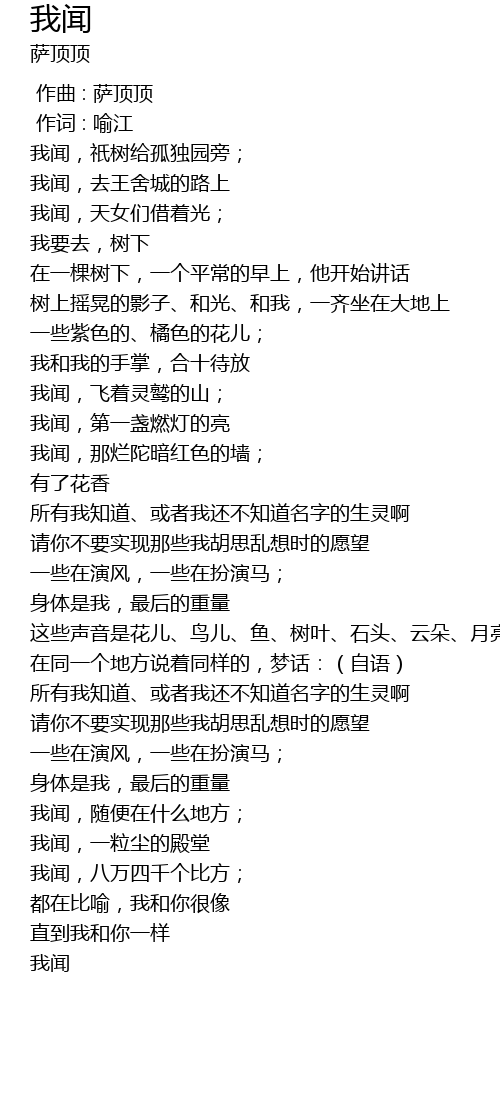 我闻
萨顶顶

作曲 : 萨顶顶
作词 : 喻江
我闻，祇树给孤独园旁；
我闻，去王舍城的路上
我闻，天女们借着光；
我要去，树下
在一棵树下，一个平常的早上，他开始讲话
树上摇晃的影子、和光、和我，一齐坐在大地上
一些紫色的、橘色的花儿；
我和我的手掌，合十待放
我闻，飞着灵鹫的山；
我闻，第一盏燃灯的亮
我闻，那烂陀暗红色的墙；
有了花香
所有我知道、或者我还不知道名字的生灵啊
请你不要实现那些我胡思乱想时的愿望
一些在演风，一些在扮演马；
身体是我，最后的重量
这些声音是花儿、鸟儿、鱼、树叶、石头、云朵、月亮
在同一个地方说着同样的，梦话：（自语）
所有我知道、或者我还不知道名字的生灵啊
请你不要实现那些我胡思乱想时的愿望
一些在演风，一些在扮演马；
身体是我，最后的重量
我闻，随便在什么地方；
我闻，一粒尘的殿堂
我闻，八万四千个比方；
都在比喻，我和你很像
直到我和你一样
我闻